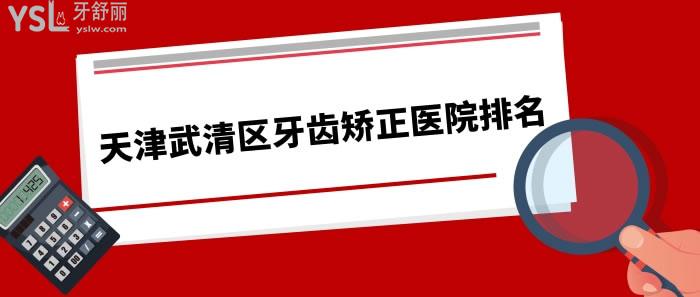 YSL 牙舒丽
yslw.com

天津武清区牙齿矫正医院排名

1.425